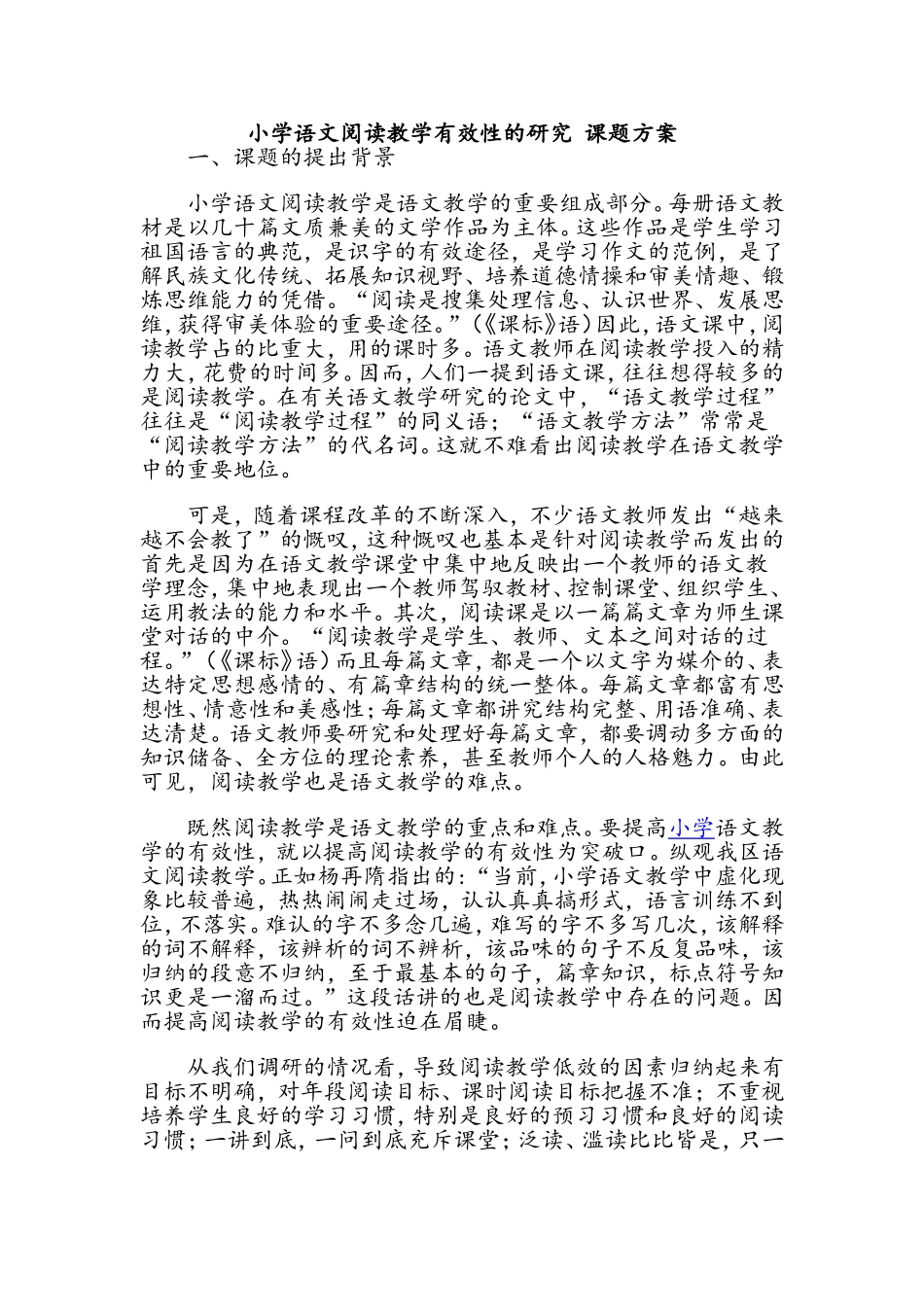 小学语文阅读教学有效性的研究 课题方案
一、课题的提出背景

小学语文阅读教学是语文教学的重要组成部分。每册语文教材是以几十篇文质兼美的文学作品为主体。这些作品是学生学习祖国语言的典范，是识字的有效途径，是学习作文的范例，是了解民族文化传统、拓展知识视野、培养道德情操和审美情趣、锻炼思维能力的凭借。“阅读是搜集处理信息、认识世界、发展思维,获得审美体验的重要途径。”(《课标》语)因此,语文课中,阅读教学占的比重大，用的课时多。语文教师在阅读教学投入的精力大，花费的时间多。因而，人们一提到语文课，往往想得较多的是阅读教学。在有关语文教学研究的论文中，“语文教学过程”往往是“阅读教学过程”的同义语；“语文教学方法”常常是“阅读教学方法”的代名词。这就不难看出阅读教学在语文教学中的重要地位。

可是，随着课程改革的不断深入，不少语文教师发出“越来越不会教了”的慨叹，这种慨叹也基本是针对阅读教学而发出的首先是因为在语文教学课堂中集中地反映出一个教师的语文教学理念，集中地表现出一个教师驾驭教材、控制课堂、组织学生、运用教法的能力和水平。其次，阅读课是以一篇篇文章为师生课堂对话的中介。“阅读教学是学生、教师、文本之间对话的过程。”(《课标》语)而且每篇文章，都是一个以文字为媒介的、表达特定思想感情的、有篇章结构的统一整体。每篇文章都富有思想性、情意性和美感性；每篇文章都讲究结构完整、用语准确、表达清楚。语文教师要研究和处理好每篇文章，都要调动多方面的知识储备、全方位的理论素养，甚至教师个人的人格魅力。由此可见，阅读教学也是语文教学的难点。

既然阅读教学是语文教学的重点和难点。要提高小学语文教学的有效性，就以提高阅读教学的有效性为突破口。纵观我区语文阅读教学。正如杨再隋指出的：“当前，小学语文教学中虚化现象比较普遍，热热闹闹走过场，认认真真搞形式，语言训练不到位，不落实。难认的字不多念几遍，难写的字不多写几次，该解释的词不解释，该辨析的词不辨析，该品味的句子不反复品味，该归纳的段意不归纳，至于最基本的句子，篇章知识，标点符号知识更是一溜而过。”这段话讲的也是阅读教学中存在的问题。因而提高阅读教学的有效性迫在眉睫。

从我们调研的情况看，导致阅读教学低效的因素归纳起来有目标不明确，对年段阅读目标、课时阅读目标把握不准；不重视培养学生良好的学习习惯，特别是良好的预习习惯和良好的阅读习惯；一讲到底，一问到底充斥课堂；泛读、滥读比比皆是，只一